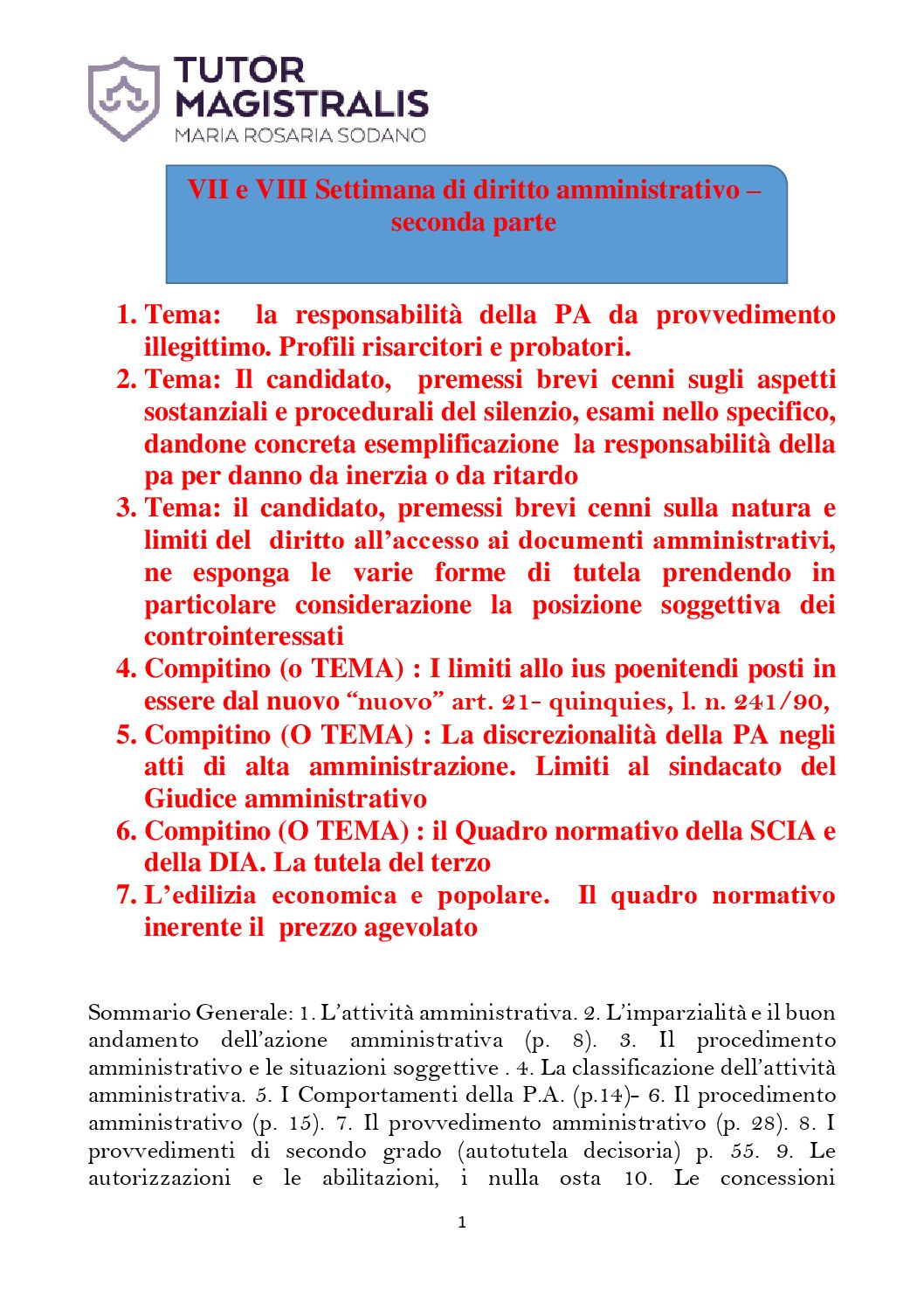 TUTOR
MAGISTRALIS
MARIA ROSARIA SODANO

VII e VIII Settimana di diritto amministrativo – seconda parte

1. Tema: la responsabilità della PA da provvedimento illegittimo. Profili risarcitori e probatori.
2. Tema: Il candidato, premessi brevi cenni sugli aspetti sostanziali e procedurali del silenzio, esami nello specifico, dandone concreta esemplificazione la responsabilità della pa per danno da inerzia o da ritardo
3. Tema: il candidato, premessi brevi cenni sulla natura e limiti del diritto all'accesso ai documenti amministrativi, ne esponga le varie forme di tutela prendendo in particolare considerazione la posizione soggettiva dei controinteressati
4. Compitino (o TEMA) : I limiti allo ius poenitendi posti in essere dal nuovo "nuovo" art. 21- quinquies, l. n. 241/90,
5. Compitino (O TEMA) : La discrezionalità della PA negli atti di alta amministrazione. Limiti al sindacato del Giudice amministrativo
6. Compitino (O TEMA) : il Quadro normativo della SCIA e della DIA. La tutela del terzo
7. L'edilizia economica e popolare. Il quadro normativo inerente il prezzo agevolato

Sommario Generale: 1. L'attività amministrativa. 2. L'imparzialità e il buon andamento dell'azione amministrativa (p. 8). 3. Il procedimento amministrativo e le situazioni soggettive . 4. La classificazione dell'attività amministrativa. 5. I Comportamenti della P.A. (p.14)- 6. Il procedimento amministrativo (p. 15). 7. Il provvedimento amministrativo (p. 28). 8. I provvedimenti di secondo grado (autotutela decisoria) p. 55. 9. Le autorizzazioni e le abilitazioni, i nulla osta 10. Le concessioni

1